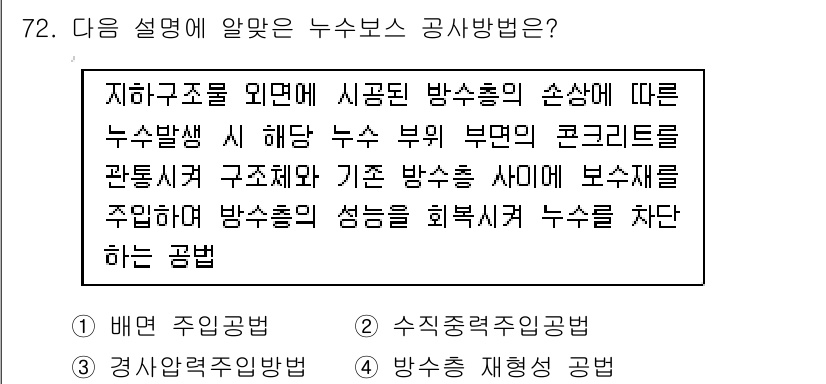 72. 다음 설명에 알맞은 누수보스 공사방법은?

지하구조물 외면에 시공된 방수층의 손상에 따른 누수발생 시 해당 누수 부위 부면의 콘크리트를 관통시켜 구조체와 기존 방수층 사이에 보수재를 주입하여 방수층의 성능을 회복시켜 누수를 차단하는 공법

① 배면 주입공법
② 수직중력주입공법
③ 경사압력주입방법
④ 방수층 재형성 공법